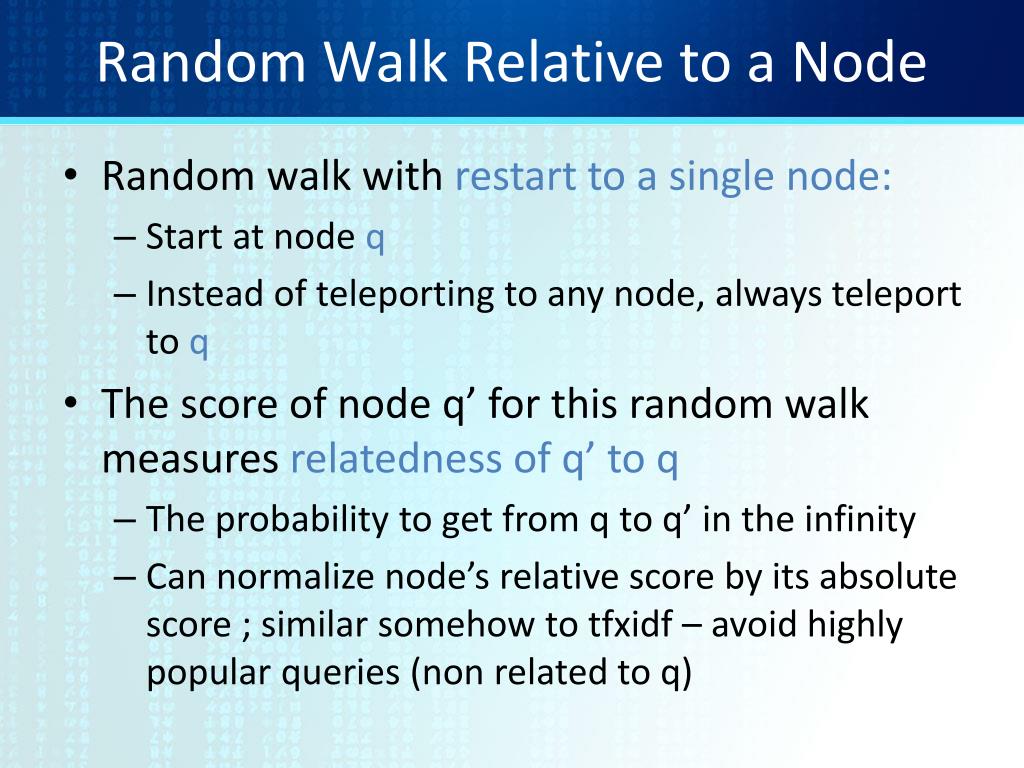 Random Walk Relative to a Node

• Random walk with restart to a single node:
– Start at node q
– Instead of teleporting to any node, always teleport to q
• The score of node q’ for this random walk measures relatedness of q’ to q
– The probability to get from q to q’ in the infinity
– Can normalize node’s relative score by its absolute score ; similar somehow to tfxidf – avoid highly popular queries (non related to q)